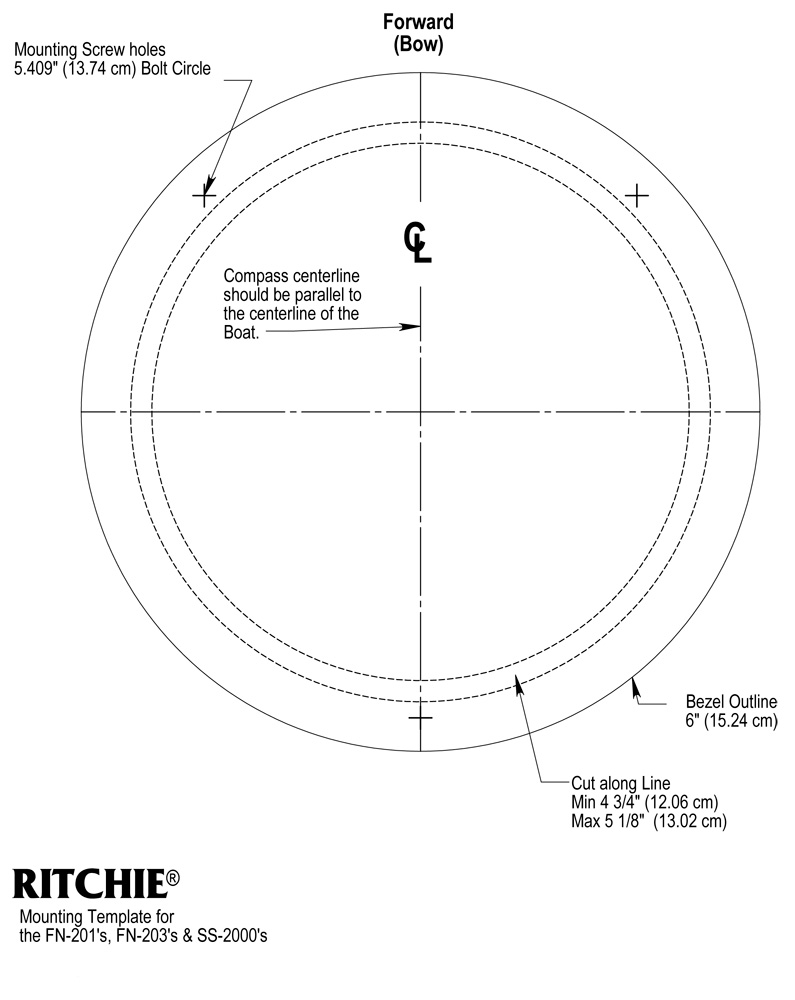 Forward
(Bow)

Mounting Screw holes
5.409" (13.74 cm) Bolt Circle

CL

Compass centerline should be parallel to the centerline of the Boat.

Bezel Outline
6" (15.24 cm)

Cut along Line
Min 4 3/4" (12.06 cm)
Max 5 1/8" (13.02 cm)

RITCHIE®

Mounting Template for
the FN-201's, FN-203's & SS-2000's